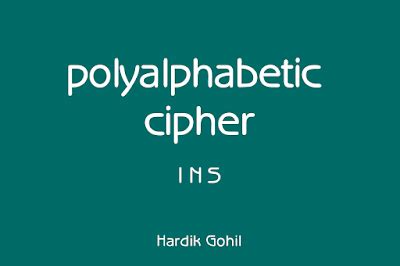 polyalphabetic cipher

INS

Hardik Gohil